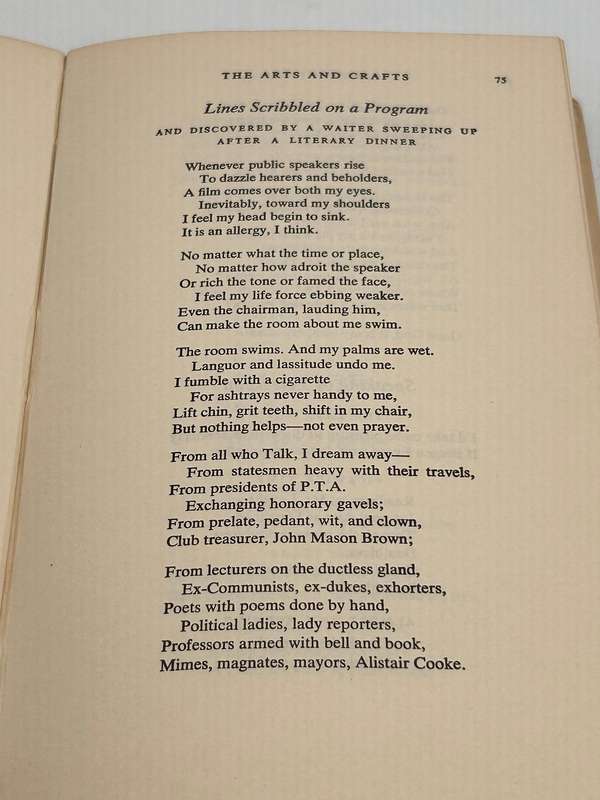 THE ARTS AND CRAFTS 75

Lines Scribbled on a Program

AND DISCOVERED BY A WAITER SWEEPING UP AFTER A LITERARY DINNER

Whenever public speakers rise
To dazzle hearers and beholders,
A film comes over both my eyes.
Inevitably, toward my shoulders
I feel my head begin to sink.
It is an allergy, I think.

No matter what the time or place,
No matter how adroit the speaker
Or rich the tone or famed the face,
I feel my life force ebbing weaker.
Even the chairman, lauding him,
Can make the room about me swim.

The room swims. And my palms are wet.
Languor and lassitude undo me.
I fumble with a cigarette
For ashtrays never handy to me,
Lift chin, grit teeth, shift in my chair,
But nothing helps—not even prayer.

From all who Talk, I dream away—
From statesmen heavy with their travels,
From presidents of P.T.A.
Exchanging honorary gavels;
From prelate, pedant, wit, and clown,
Club treasurer, John Mason Brown;

From lecturers on the ductless gland,
Ex-Communists, ex-dukes, exhorters,
Poets with poems done by hand,
Political ladies, lady reporters,
Professors armed with bell and book,
Mimes, magnates, mayors, Alistair Cooke.